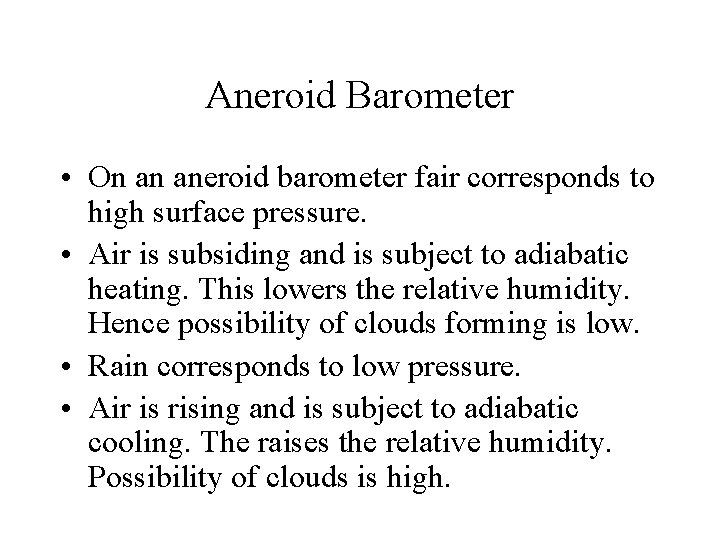 Aneroid Barometer

• On an aneroid barometer fair corresponds to high surface pressure.
• Air is subsiding and is subject to adiabatic heating. This lowers the relative humidity. Hence possibility of clouds forming is low.
• Rain corresponds to low pressure.
• Air is rising and is subject to adiabatic cooling. The raises the relative humidity. Possibility of clouds is high.